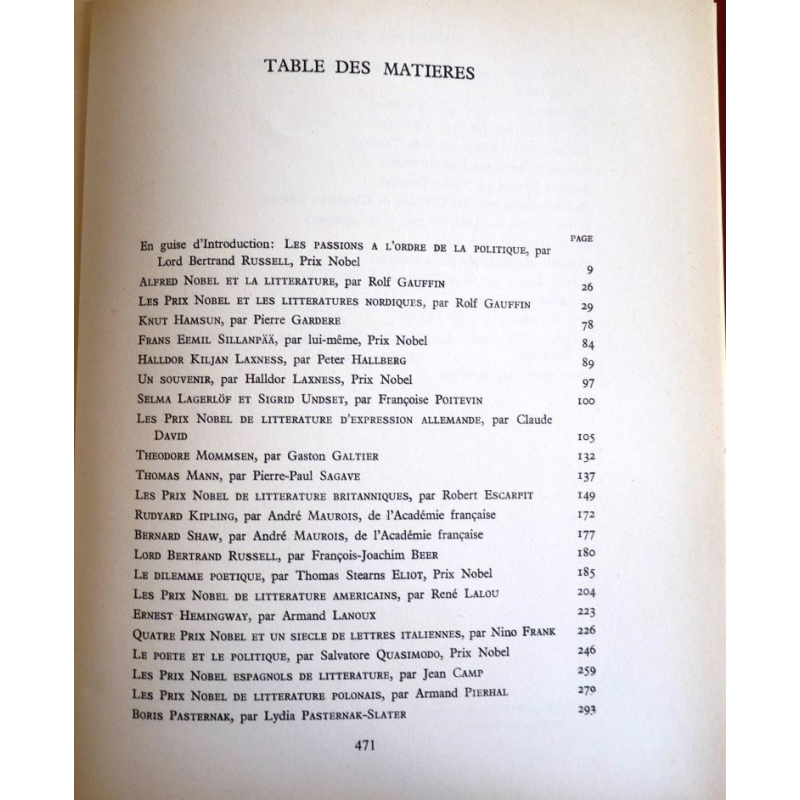 TABLE DES MATIERES

PAGE

En guise d'Introduction: LES PASSIONS A L'ORDRE DE LA POLITIQUE, par Lord Bertrand RUSSELL, Prix Nobel 9

ALFRED NOBEL ET LA LITTERATURE, par Rolf GAUFFIN 26

LES PRIX NOBEL ET LES LITTERATURES NORDIQUES, par Rolf GAUFFIN 29

KNUT HAMSUN, par Pierre GARDERE 78

FRANS EEMIL SILLANPÄÄ, par lui-même, Prix Nobel 84

HALLDOR KILJAN LAXNESS, par Peter HALLBERG 89

UN SOUVENIR, par Halldor LAXNESS, Prix Nobel 97

SELMA LAGERLÖF ET SIGRID UNDSET, par Françoise POITEVIN 100

LES PRIX NOBEL DE LITTERATURE D'EXPRESSION ALLEMANDE, par Claude DAVID 105

THEODORE MOMMSEN, par Gaston GALTIER 132

THOMAS MANN, par Pierre-Paul SAGAVE 137

LES PRIX NOBEL DE LITTERATURE BRITANNIQUES, par Robert ESCARPIT 149

RUDYARD KIPLING, par André MAUROIS, de l'Académie française 172

BERNARD SHAW, par André MAUROIS, de l'Académie française 177

LORD BERTRAND RUSSELL, par François-Joachim BEER 180

LE DILEMME POETIQUE, par Thomas Stearns ELIOT, Prix Nobel 185

LES PRIX NOBEL DE LITTERATURE AMERICAINS, par René LALOU 204

ERNEST HEMINGWAY, par Armand LANOUX 223

QUATRE PRIX NOBEL ET UN SIECLE DE LETTRES ITALIENNES, par Nino FRANK 226

LE POETE ET LE POLITIQUE, par Salvatore QUASIMODO, Prix Nobel 246

LES PRIX NOBEL ESPAGNOLS DE LITTERATURE, par Jean CAMP 259

LES PRIX NOBEL DE LITTERATURE POLONAIS, par Armand PIERHAL 279

BORIS PASTERNAK, par Lydia PASTERNAK-SLATER 293

471